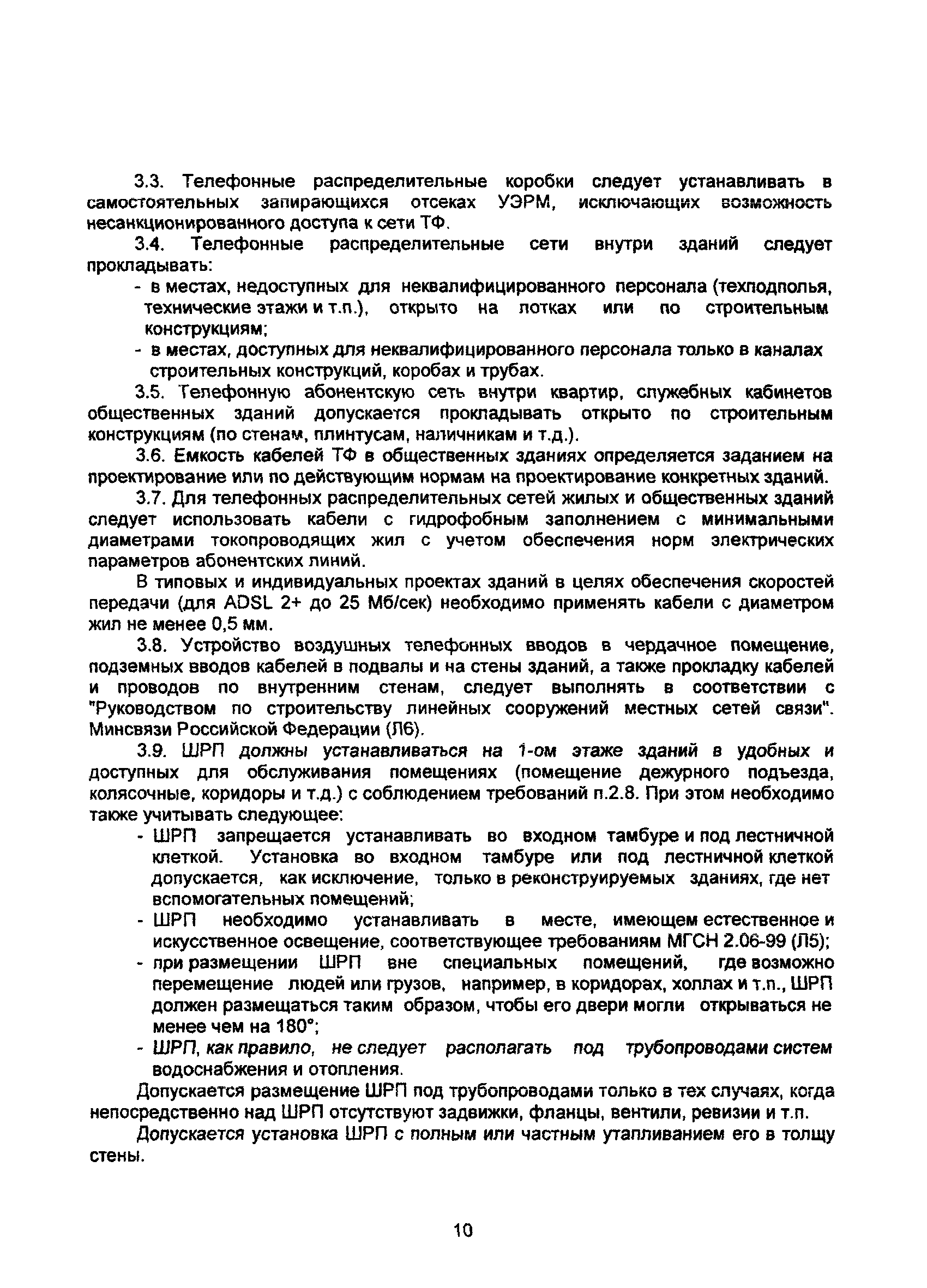 3.3. Телефонные распределительные коробки следует устанавливать в самостоятельных запирающихся отсеках УЭРМ, исключающих возможность несанкционированного доступа к сети ТФ.

3.4. Телефонные распределительные сети внутри зданий следует прокладывать:

- в местах, недоступных для неквалифицированного персонала (техподполья, технические этажи и т.п.), открыто на лотках или по строительным конструкциям;
- в местах, доступных для неквалифицированного персонала только в каналах строительных конструкций, коробах и трубах.

3.5. Телефонную абонентскую сеть внутри квартир, служебных кабинетов общественных зданий допускается прокладывать открыто по строительным конструкциям (по стенам, плинтусам, наличникам и т.д.).

3.6. Емкость кабелей ТФ в общественных зданиях определяется заданием на проектирование или по действующим нормам на проектирование конкретных зданий.

3.7. Для телефонных распределительных сетей жилых и общественных зданий следует использовать кабели с гидрофобным заполнением с минимальными диаметрами токопроводящих жил с учетом обеспечения норм электрических параметров абонентских линий.

В типовых и индивидуальных проектах зданий в целях обеспечения скоростей передачи (для ADSL 2+ до 25 Мб/сек) необходимо применять кабели с диаметром жил не менее 0,5 мм.

3.8. Устройство воздушных телефонных вводов в чердачное помещение, подземных вводов кабелей в подвалы и на стены зданий, а также прокладку кабелей и проводов по внутренним стенам, следует выполнять в соответствии с "Руководством по строительству линейных сооружений местных сетей связи". Минсвязи Российской Федерации (Л6).

3.9. ШРП должны устанавливаться на 1-ом этаже зданий в удобных и доступных для обслуживания помещениях (помещение дежурного подъезда, колясочные, коридоры и т.д.) с соблюдением требований п.2.8. При этом необходимо также учитывать следующее:

- ШРП запрещается устанавливать во входном тамбуре и под лестничной клеткой. Установка во входном тамбуре или под лестничной клеткой допускается, как исключение, только в реконструируемых зданиях, где нет вспомогательных помещений;
- ШРП необходимо устанавливать в месте, имеющем естественное и искусственное освещение, соответствующее требованиям МГСН 2.06-99 (Л5);
- при размещении ШРП вне специальных помещений, где возможно перемещение людей или грузов, например, в коридорах, холлах и т.п., ШРП должен размещаться таким образом, чтобы его двери могли открываться не менее чем на 180°;
- ШРП, как правило, не следует располагать под трубопроводами систем водоснабжения и отопления.

Допускается размещение ШРП под трубопроводами только в тех случаях, когда непосредственно над ШРП отсутствуют задвижки, фланцы, вентили, ревизии и т.п.

Допускается установка ШРП с полным или частным утапливанием его в толщу стены.

10